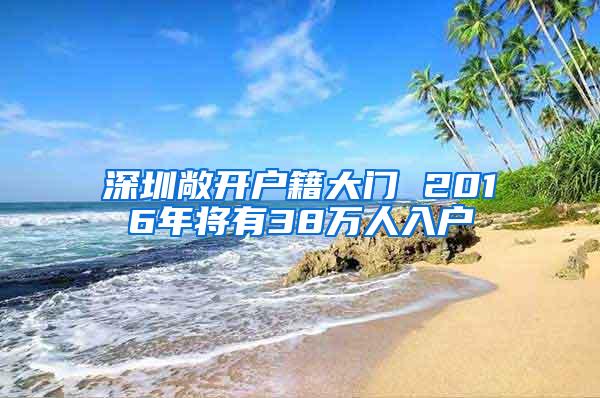 深圳敞开户籍大门 2016年将有38万人入户